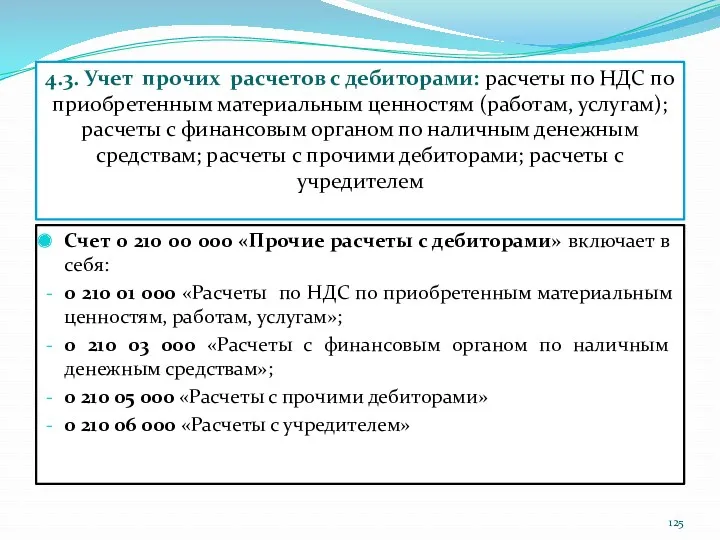 4.3. Учет прочих расчетов с дебиторами: расчеты по НДС по приобретенным материальным ценностям (работам, услугам); расчеты с финансовым органом по наличным денежным средствам; расчеты с прочими дебиторами; расчеты с учредителем

Счет 0 210 00 000 «Прочие расчеты с дебиторами» включает в себя:

- 0 210 01 000 «Расчеты по НДС по приобретенным материальным ценностям, работам, услугам»;
- 0 210 03 000 «Расчеты с финансовым органом по наличным денежным средствам»;
- 0 210 05 000 «Расчеты с прочими дебиторами»
- 0 210 06 000 «Расчеты с учредителем»

125